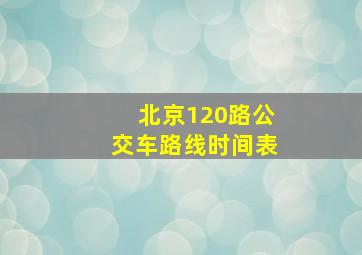 北京120路公交车路线时间表